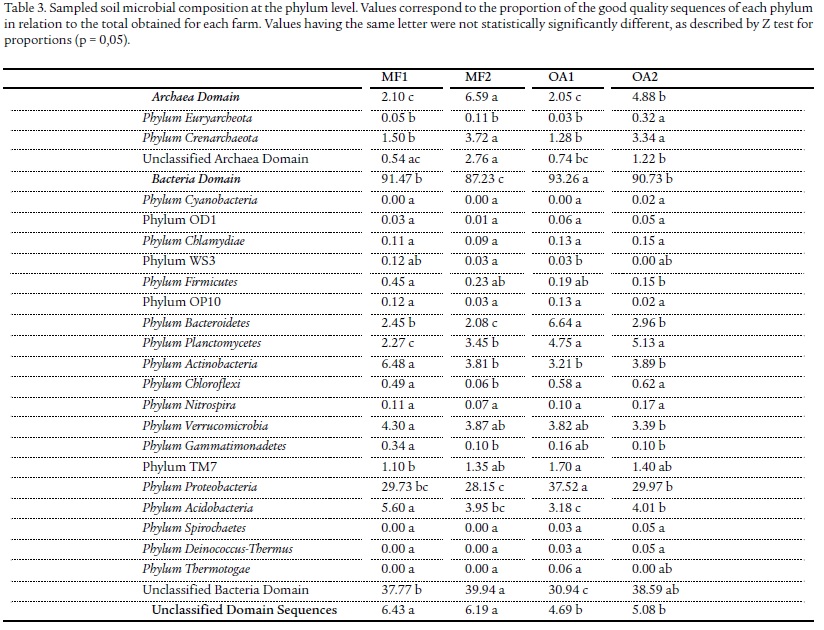 Table 3. Sampled soil microbial composition at the phylum level. Values correspond to the proportion of the good quality sequences of each phylum in relation to the total obtained for each farm. Values having the same letter were not statistically significantly different, as described by Z test for proportions (p = 0,05).

| | MF1 | MF2 | OA1 | OA2 |
|---|---|---|---|---|
| Archaea Domain | 2.10 c | 6.59 a | 2.05 c | 4.88 b |
| Phylum Euryarcheota | 0.05 b | 0.11 b | 0.03 b | 0.32 a |
| Phylum Crenarchaeota | 1.50 b | 3.72 a | 1.28 b | 3.34 a |
| Unclassified Archaea Domain | 0.54 ac | 2.76 a | 0.74 bc | 1.22 b |
| Bacteria Domain | 91.47 b | 87.23 c | 93.26 a | 90.73 b |
| Phylum Cyanobacteria | 0.00 a | 0.00 a | 0.00 a | 0.02 a |
| Phylum OD1 | 0.03 a | 0.01 a | 0.06 a | 0.05 a |
| Phylum Chlamydiae | 0.11 a | 0.09 a | 0.13 a | 0.15 a |
| Phylum WS3 | 0.12 ab | 0.03 a | 0.03 b | 0.00 ab |
| Phylum Firmicutes | 0.45 a | 0.23 ab | 0.19 ab | 0.15 b |
| Phylum OP10 | 0.12 a | 0.03 a | 0.13 a | 0.02 a |
| Phylum Bacteroidetes | 2.45 b | 2.08 c | 6.64 a | 2.96 b |
| Phylum Planctomycetes | 2.27 c | 3.45 b | 4.75 a | 5.13 a |
| Phylum Actinobacteria | 6.48 a | 3.81 b | 3.21 b | 3.89 b |
| Phylum Chloroflexi | 0.49 a | 0.06 b | 0.58 a | 0.62 a |
| Phylum Nitrospira | 0.11 a | 0.07 a | 0.10 a | 0.17 a |
| Phylum Verrucomicrobia | 4.30 a | 3.87 ab | 3.82 ab | 3.39 b |
| Phylum Gammatimonadetes | 0.34 a | 0.10 b | 0.16 ab | 0.10 b |
| Phylum TM7 | 1.10 b | 1.35 ab | 1.70 a | 1.40 ab |
| Phylum Proteobacteria | 29.73 bc | 28.15 c | 37.52 a | 29.97 b |
| Phylum Acidobacteria | 5.60 a | 3.95 bc | 3.18 c | 4.01 b |
| Phylum Spirochaetes | 0.00 a | 0.00 a | 0.03 a | 0.05 a |
| Phylum Deinococcus-Thermus | 0.00 a | 0.00 a | 0.03 a | 0.05 a |
| Phylum Thermotogae | 0.00 a | 0.00 a | 0.06 a | 0.00 ab |
| Unclassified Bacteria Domain | 37.77 b | 39.94 a | 30.94 c | 38.59 ab |
| Unclassified Domain Sequences | 6.43 a | 6.19 a | 4.69 b | 5.08 b |